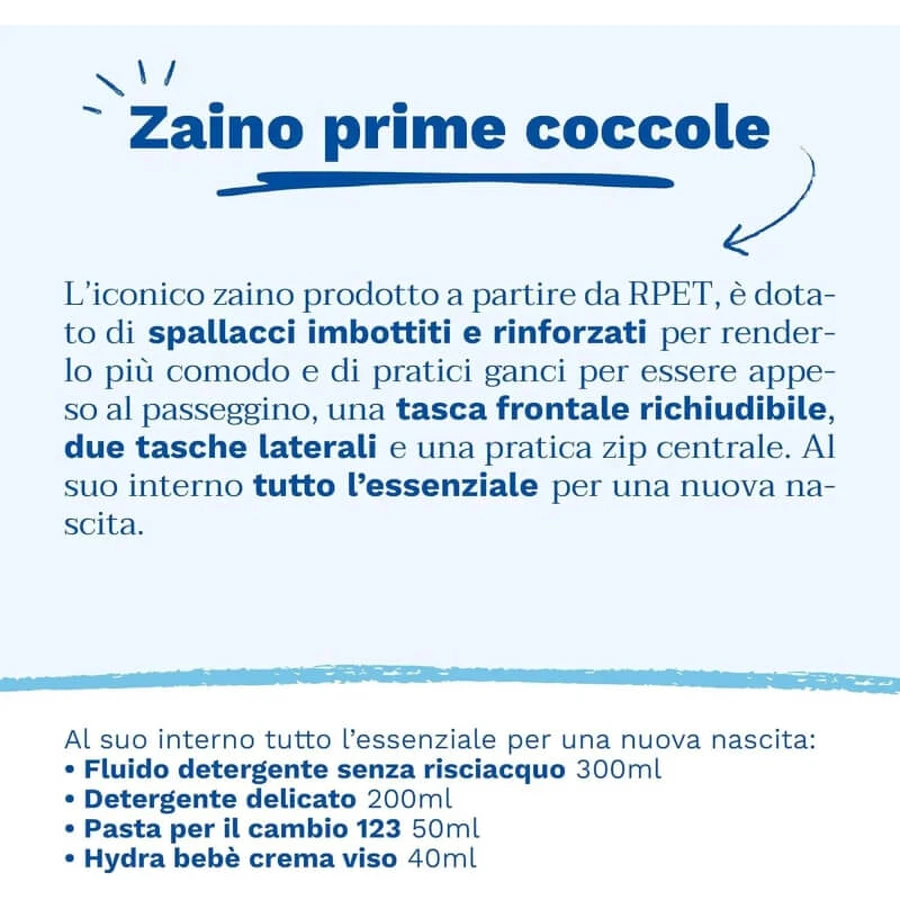 Zaino prime coccole

L'iconico zaino prodotto a partire da RPET, è dotato di spallacci imbottiti e rinforzati per renderlo più comodo e di pratici ganci per essere appeso al passeggino, una tasca frontale richiudibile, due tasche laterali e una pratica zip centrale. Al suo interno tutto l'essenziale per una nuova nascita.

Al suo interno tutto l'essenziale per una nuova nascita:
• Fluido detergente senza risciacquo 300ml
• Detergente delicato 200ml
• Pasta per il cambio 123 50ml
• Hydra bebè crema viso 40ml